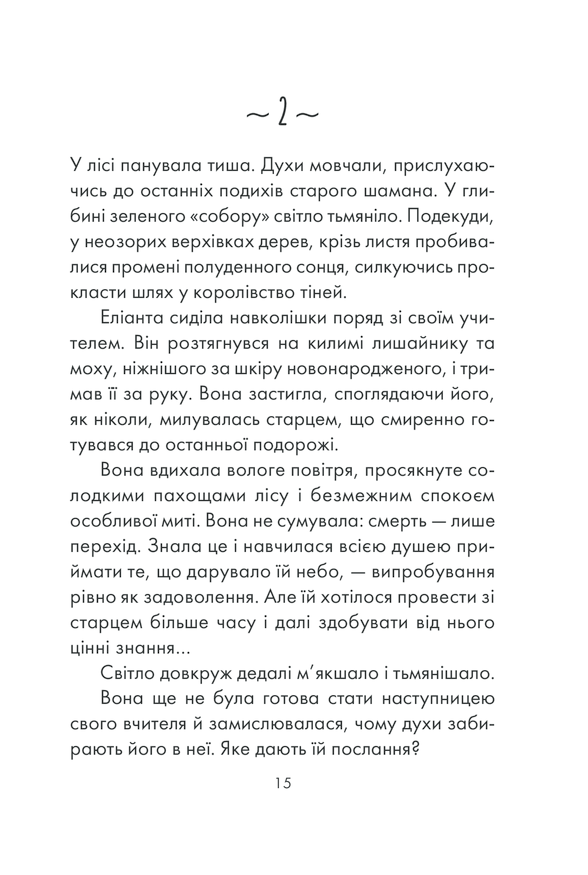 ~ 2 ~

У лісі панувала тиша. Духи мовчали, прислухаючись до останніх подихів старого шамана. У глибині зеленого «собору» світло тьмяніло. Подекуди, у неозорих верхівках дерев, крізь листя пробивалися промені полуденного сонця, силкуючись прокласти шлях у королівство тіней.

Еліанта сиділа навколішки поряд зі своїм учителем. Він розтягнувся на килимі лишайнику та моху, ніжнішого за шкіру новонародженого, і тримав її за руку. Вона застигла, споглядаючи його, як ніколи, милувалась старцем, що смиренно готувався до останньої подорожі.

Вона вдихала вологе повітря, просякнуте солодкими пахощами лісу і безмежним спокоєм особливої миті. Вона не сумувала: смерть — лише перехід. Знала це і навчилася всією душею приймати те, що дарувало їй небо, — випробування рівно як задоволення. Але їй хотілося провести зі старцем більше часу і далі здобувати від нього цінні знання...

Світло довкруж дедалі м'якшало і тьмянішало.

Вона ще не була готова стати наступницею свого вчителя й замислювалася, чому духи забирають його в неї. Яке дають їй послання?

15